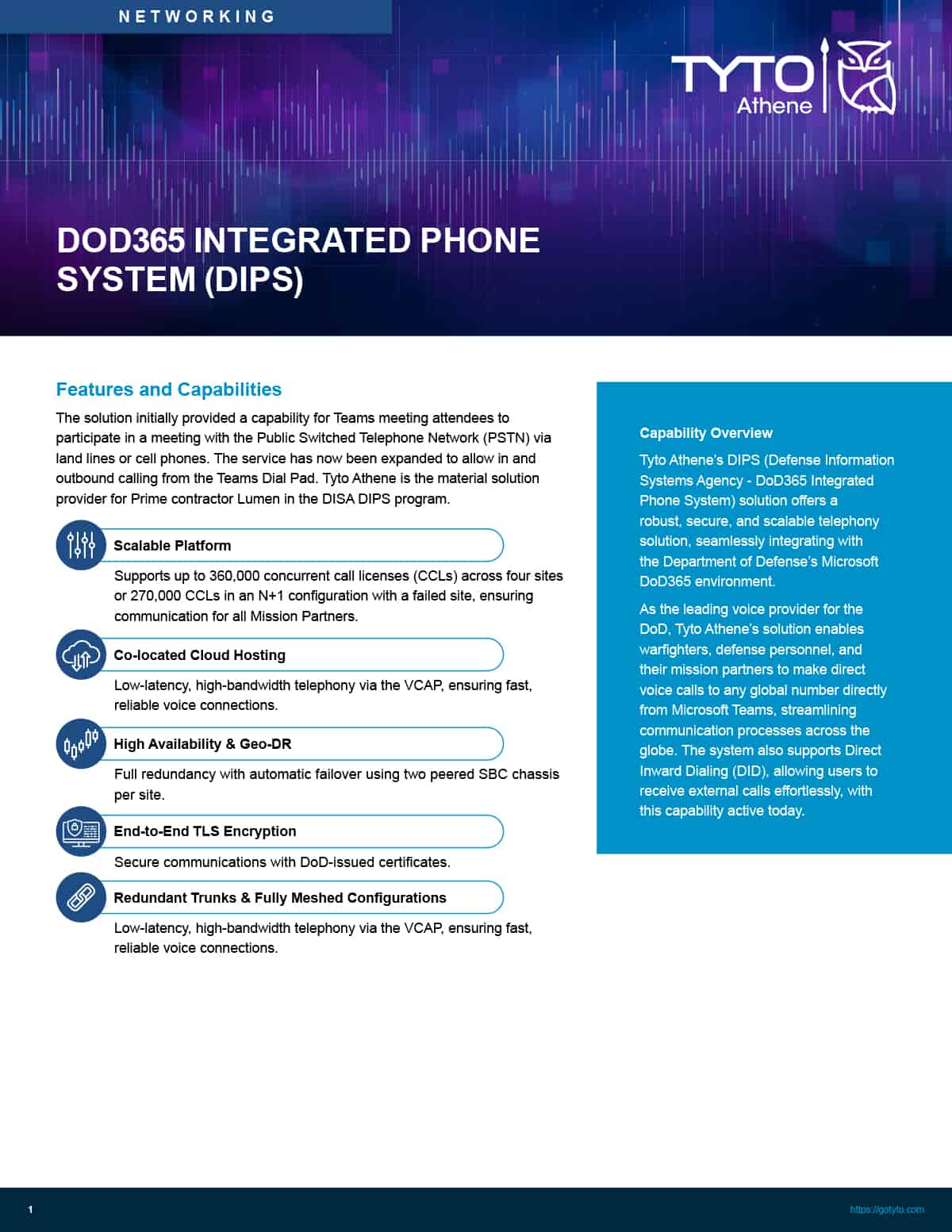 NETWORKING

TYTO Athene

DOD365 INTEGRATED PHONE SYSTEM (DIPS)

Features and Capabilities

The solution initially provided a capability for Teams meeting attendees to participate in a meeting with the Public Switched Telephone Network (PSTN) via land lines or cell phones. The service has now been expanded to allow in and outbound calling from the Teams Dial Pad. Tyto Athene is the material solution provider for Prime contractor Lumen in the DISA DIPS program.

Scalable Platform

Supports up to 360,000 concurrent call licenses (CCLs) across four sites or 270,000 CCLs in an N+1 configuration with a failed site, ensuring communication for all Mission Partners.

Co-located Cloud Hosting

Low-latency, high-bandwidth telephony via the VCAP, ensuring fast, reliable voice connections.

High Availability & Geo-DR

Full redundancy with automatic failover using two peered SBC chassis per site.

End-to-End TLS Encryption

Secure communications with DoD-issued certificates.

Redundant Trunks & Fully Meshed Configurations

Low-latency, high-bandwidth telephony via the VCAP, ensuring fast, reliable voice connections.

Capability Overview

Tyto Athene's DIPS (Defense Information Systems Agency - DoD365 Integrated Phone System) solution offers a robust, secure, and scalable telephony solution, seamlessly integrating with the Department of Defense's Microsoft DoD365 environment.

As the leading voice provider for the DoD, Tyto Athene's solution enables warfighters, defense personnel, and their mission partners to make direct voice calls to any global number directly from Microsoft Teams, streamlining communication processes across the globe. The system also supports Direct Inward Dialing (DID), allowing users to receive external calls effortlessly, with this capability active today.

1

https://gotyto.com